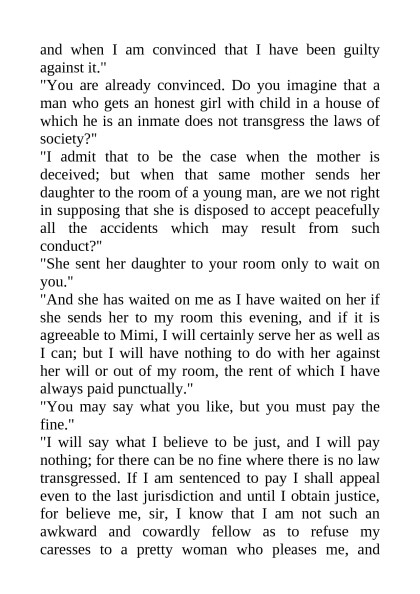 and when I am convinced that I have been guilty against it."

"You are already convinced. Do you imagine that a man who gets an honest girl with child in a house of which he is an inmate does not transgress the laws of society?"

"I admit that to be the case when the mother is deceived; but when that same mother sends her daughter to the room of a young man, are we not right in supposing that she is disposed to accept peacefully all the accidents which may result from such conduct?"

"She sent her daughter to your room only to wait on you."

"And she has waited on me as I have waited on her if she sends her to my room this evening, and if it is agreeable to Mimi, I will certainly serve her as well as I can; but I will have nothing to do with her against her will or out of my room, the rent of which I have always paid punctually."

"You may say what you like, but you must pay the fine."

"I will say what I believe to be just, and I will pay nothing; for there can be no fine where there is no law transgressed. If I am sentenced to pay I shall appeal even to the last jurisdiction and until I obtain justice, for believe me, sir, I know that I am not such an awkward and cowardly fellow as to refuse my caresses to a pretty woman who pleases me, and